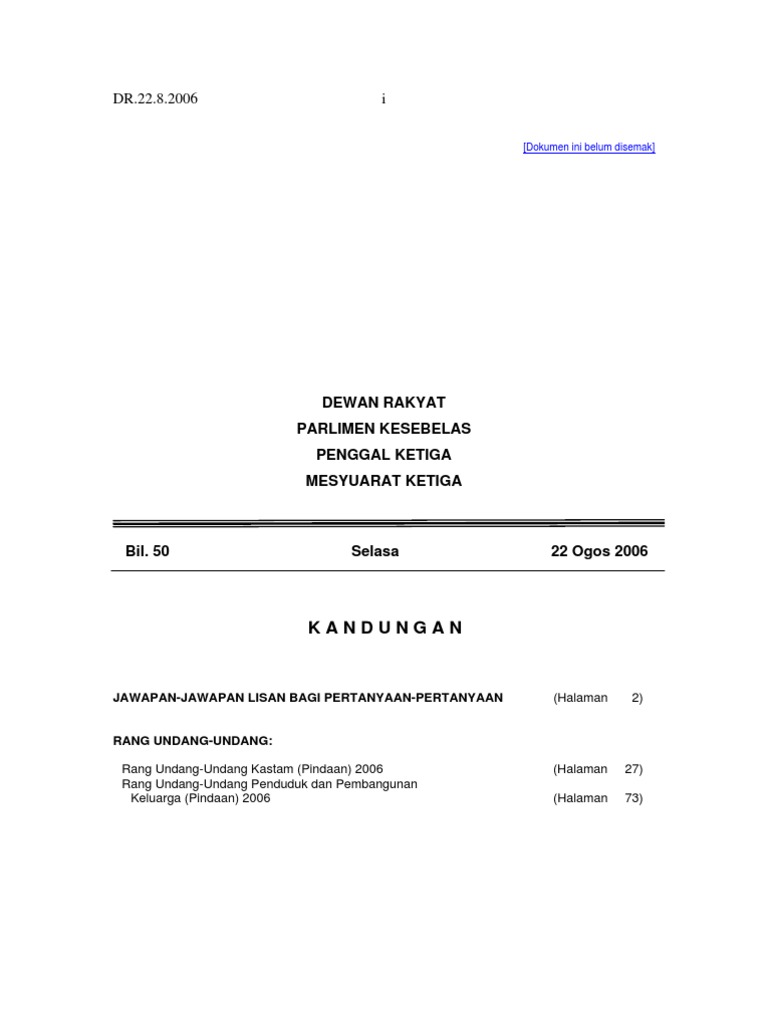 DR.22.8.2006 i

[Dokumen ini belum disemak]

DEWAN RAKYAT
PARLIMEN KESEBELAS
PENGGAL KETIGA
MESYUARAT KETIGA

Bil. 50 Selasa 22 Ogos 2006

K A N D U N G A N

JAWAPAN-JAWAPAN LISAN BAGI PERTANYAAN-PERTANYAAN (Halaman 2)

RANG UNDANG-UNDANG:

Rang Undang-Undang Kastam (Pindaan) 2006 (Halaman 27)
Rang Undang-Undang Penduduk dan Pembangunan Keluarga (Pindaan) 2006 (Halaman 73)